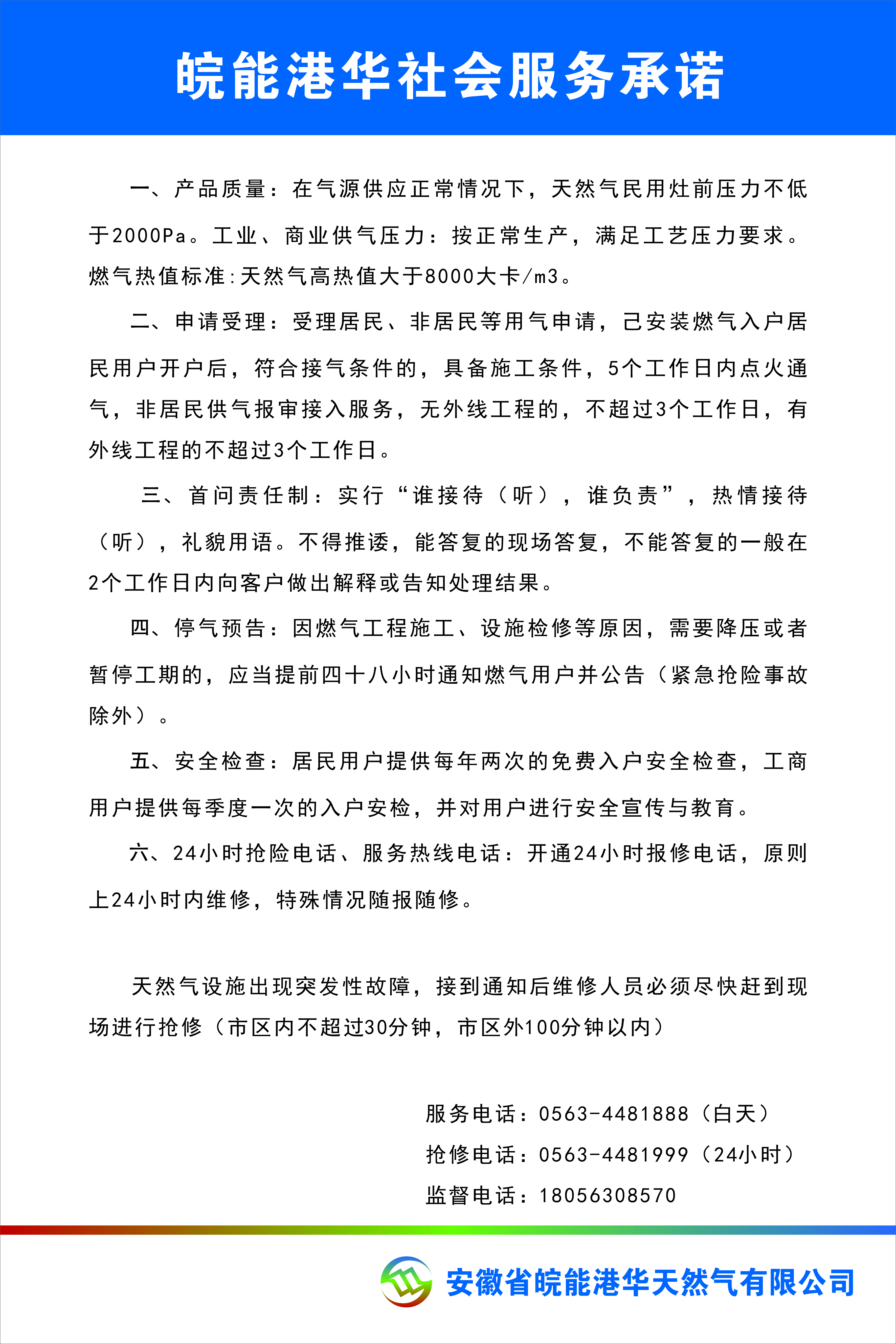 皖能港华社会服务承诺

一、产品质量：在气源供应正常情况下，天然气民用灶前压力不低于2000Pa。工业、商业供气压力：按正常生产，满足工艺压力要求。燃气热值标准:天然气高热值大于8000大卡/m3。

二、申请受理：受理居民、非居民等用气申请，己安装燃气入户居民用户开户后，符合接气条件的，具备施工条件，5个工作日内点火通气，非居民供气报审接入服务，无外线工程的，不超过3个工作日，有外线工程的不超过3个工作日。

三、首问责任制：实行“谁接待（听），谁负责”，热情接待（听），礼貌用语。不得推诿，能答复的现场答复，不能答复的一般在2个工作日内向客户做出解释或告知处理结果。

四、停气预告：因燃气工程施工、设施检修等原因，需要降压或者暂停工期的，应当提前四十八小时通知燃气用户并公告（紧急抢险事故除外）。

五、安全检查：居民用户提供每年两次的免费入户安全检查，工商用户提供每季度一次的入户安检，并对用户进行安全宣传与教育。

六、24小时抢险电话、服务热线电话：开通24小时报修电话，原则上24小时内维修，特殊情况随报随修。

天然气设施出现突发性故障，接到通知后维修人员必须尽快赶到现场进行抢修（市区内不超过30分钟，市区外100分钟以内）

服务电话：0563-4481888（白天）
抢修电话：0563-4481999（24小时）
监督电话：18056308570

安徽省皖能港华天然气有限公司